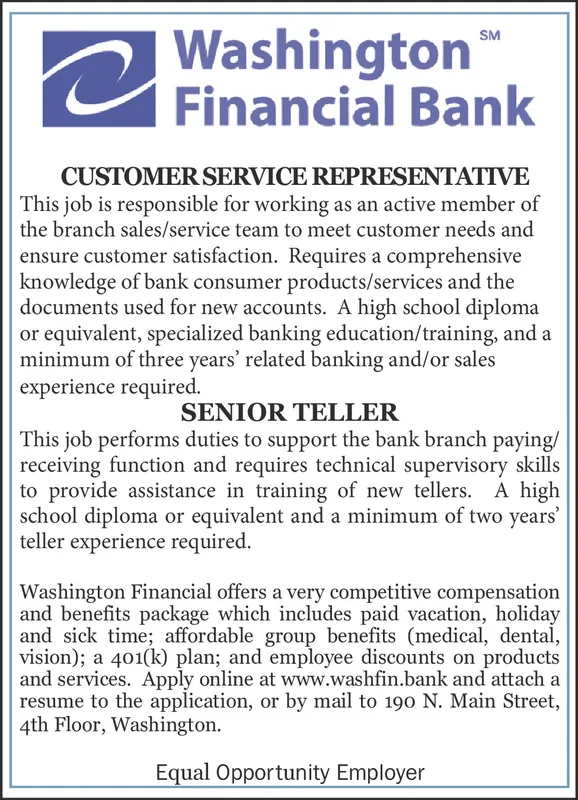 Washington Financial Bank SM

CUSTOMER SERVICE REPRESENTATIVE
This job is responsible for working as an active member of the branch sales/service team to meet customer needs and ensure customer satisfaction. Requires a comprehensive knowledge of bank consumer products/services and the documents used for new accounts. A high school diploma or equivalent, specialized banking education/training, and a minimum of three years' related banking and/or sales experience required.

SENIOR TELLER
This job performs duties to support the bank branch paying/receiving function and requires technical supervisory skills to provide assistance in training of new tellers. A high school diploma or equivalent and a minimum of two years' teller experience required.

Washington Financial offers a very competitive compensation and benefits package which includes paid vacation, holiday and sick time; affordable group benefits (medical, dental, vision); a 401(k) plan; and employee discounts on products and services. Apply online at www.washfin.bank and attach a resume to the application, or by mail to 190 N. Main Street, 4th Floor, Washington.

Equal Opportunity Employer